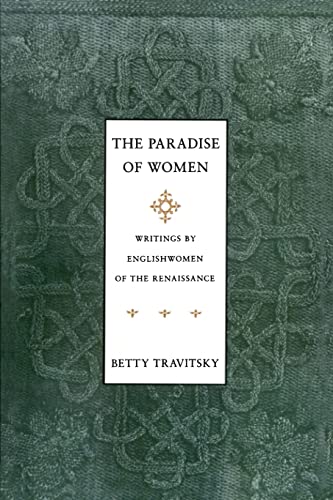 THE PARADISE OF WOMEN

WRITINGS BY ENGLISHWOMEN OF THE RENAISSANCE

BETTY TRAVITSKY